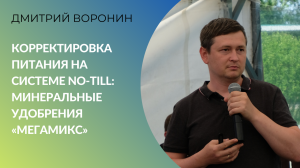 ДМИТРИЙ ВОРОНИН

КОРРЕКТИРОВКА ПИТАНИЯ НА СИСТЕМЕ NO-TILL: МИНЕРАЛЬНЫЕ УДОБРЕНИЯ «МЕГАМИКС»